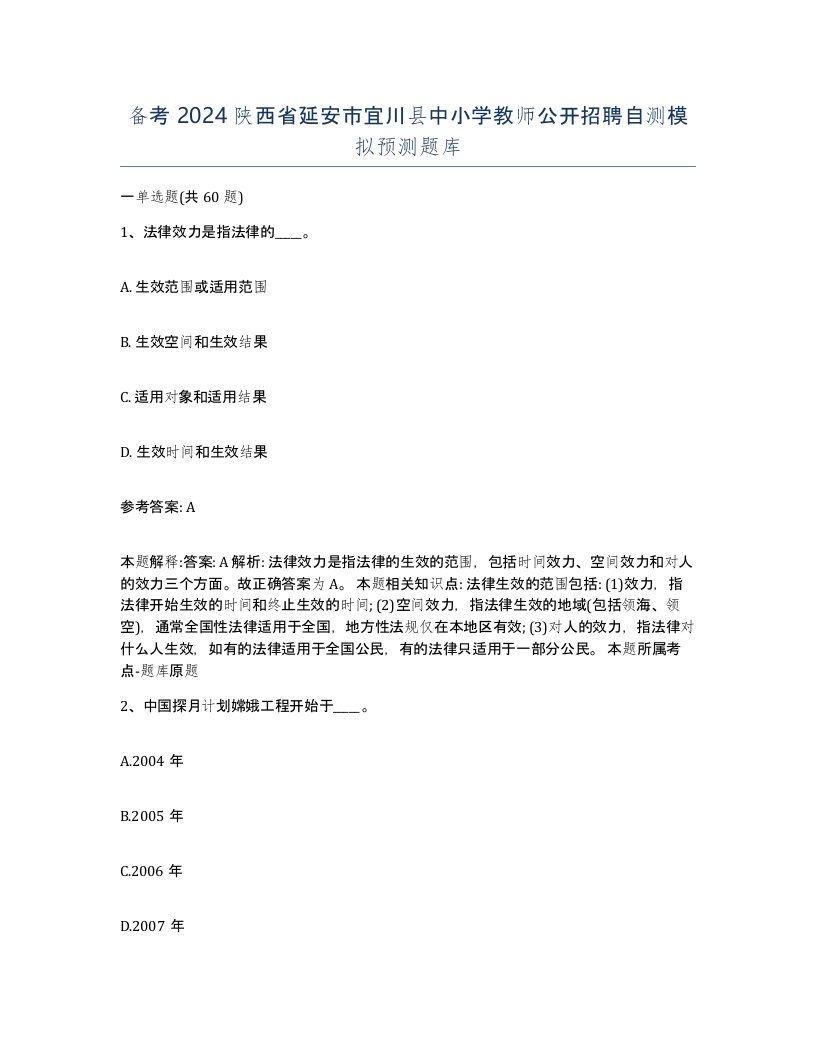 备考 2024 陕西省延安市宜川县中小学教师公开招聘自测模拟预测题库

一单选题(共 60 题)

1、法律效力是指法律的____。

A. 生效范围或适用范围

B. 生效空间和生效结果

C. 适用对象和适用结果

D. 生效时间和生效结果

参考答案: A

本题解释:答案: A 解析: 法律效力是指法律的生效的范围，包括时间效力、空间效力和对人的效力三个方面。故正确答案为 A。 本题相关知识点: 法律生效的范围包括: (1)效力，指法律开始生效的时间和终止生效的时间; (2)空间效力，指法律生效的地域(包括领海、领空)，通常全国性法律适用于全国，地方性法规仅在本地区有效; (3)对人的效力，指法律对什么人生效，如有的法律适用于全国公民，有的法律只适用于一部分公民。 本题所属考点-题库原题

2、中国探月计划嫦娥工程开始于____。

A.2004 年

B.2005 年

C.2006 年

D.2007 年